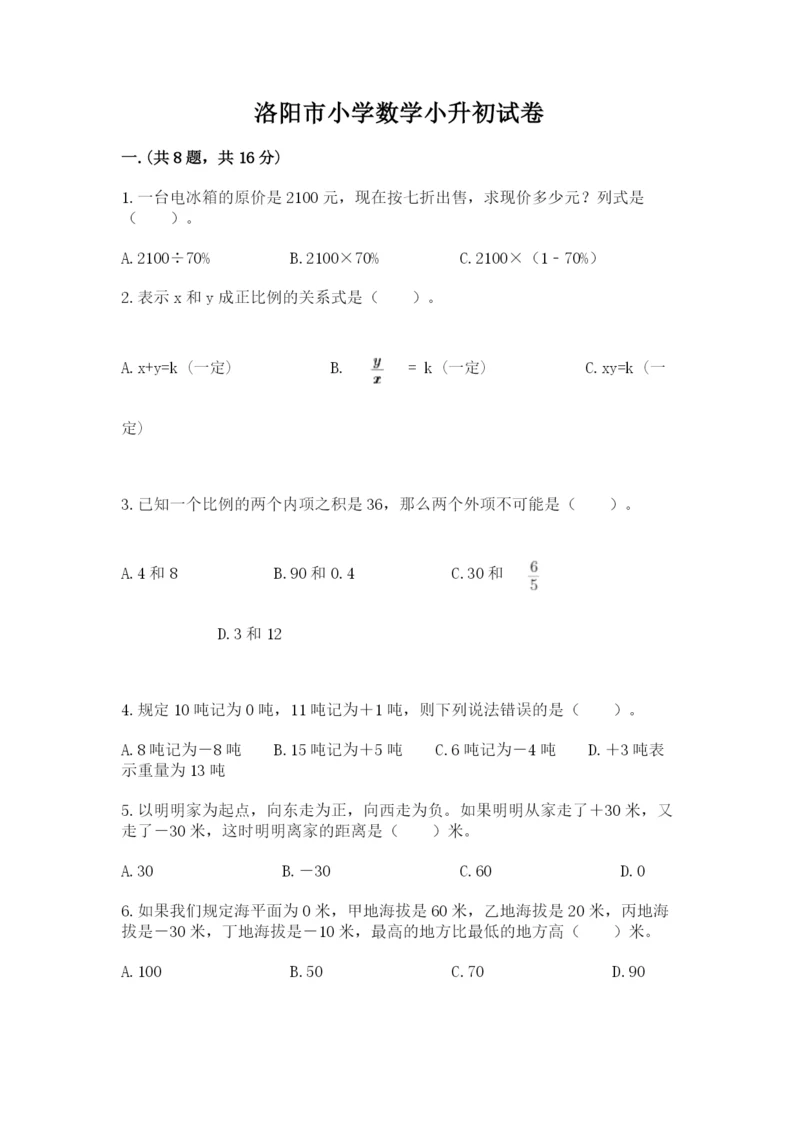 洛阳市小学数学小升初试卷

一.(共8题，共16分)

1.一台电冰箱的原价是2100元，现在按七折出售，求现价多少元？列式是（　　）。

A.2100÷70%　　B.2100×70%　　C.2100×（1－70%）

2.表示x和y成正比例的关系式是（　　）。

A.x+y=k（一定）　　B.　$\frac{y}{x}$　= k（一定）　　C.xy=k（一定）

3.已知一个比例的两个内项之积是36，那么两个外项不可能是（　　）。

A.4和8　　B.90和0.4　　C.30和　$\frac{6}{5}$

D.3和12

4.规定10吨记为0吨，11吨记为+1吨，则下列说法错误的是（　　）。

A.8吨记为－8吨　　B.15吨记为+5吨　　C.6吨记为－4吨　　D.+3吨表示重量为13吨

5.以明明家为起点，向东走为正，向西走为负。如果明明从家走了+30米，又走了－30米，这时明明离家的距离是（　　）米。

A.30　　B.－30　　C.60　　D.0

6.如果我们规定海平面为0米，甲地海拔是60米，乙地海拔是20米，丙地海拔是－30米，丁地海拔是－10米，最高的地方比最低的地方高（　　）米。

A.100　　B.50　　C.70　　D.90